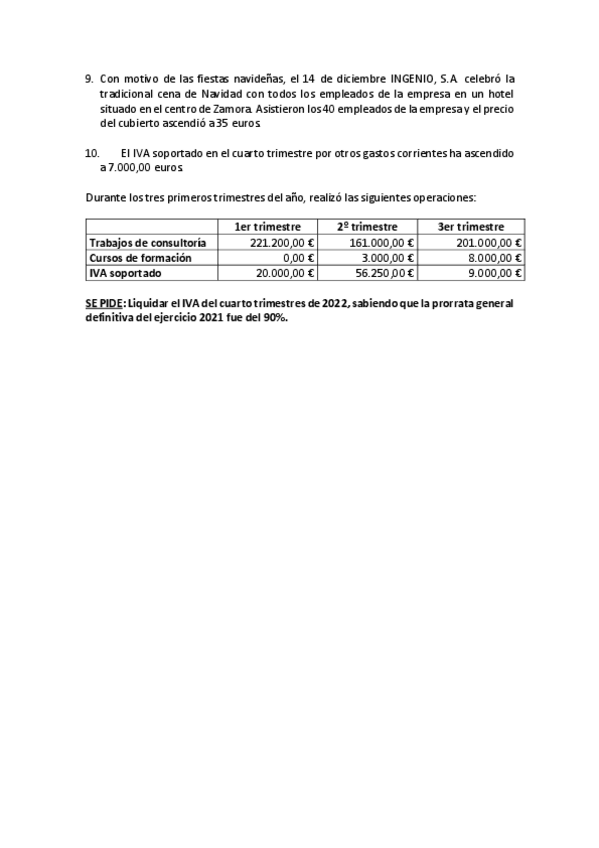 9. Con motivo de las fiestas navideñas, el 14 de diciembre INGENIO, S.A celebró la tradicional cena de Navidad con todos los empleados de la empresa en un hotel situado en el centro de Zamora. Asistieron los 40 empleados de la empresa y el precio del cubierto ascendió a 35 euros.

10. El IVA soportado en el cuarto trimestre por otros gastos corrientes ha ascendido a 7.000,00 euros.

Durante los tres primeros trimestres del año, realizó las siguientes operaciones:

| | 1er trimestre | 2º trimestre | 3er trimestre |
|---|---|---|---|
| Trabajos de consultoría | 221.200,00 € | 161.000,00 € | 201.000,00 € |
| Cursos de formación | 0,00 € | 3.000,00 € | 8.000,00 € |
| IVA soportado | 20.000,00 € | 56.250,00 € | 9.000,00 € |

SE PIDE: Liquidar el IVA del cuarto trimestres de 2022, sabiendo que la prorrata general definitiva del ejercicio 2021 fue del 90%.